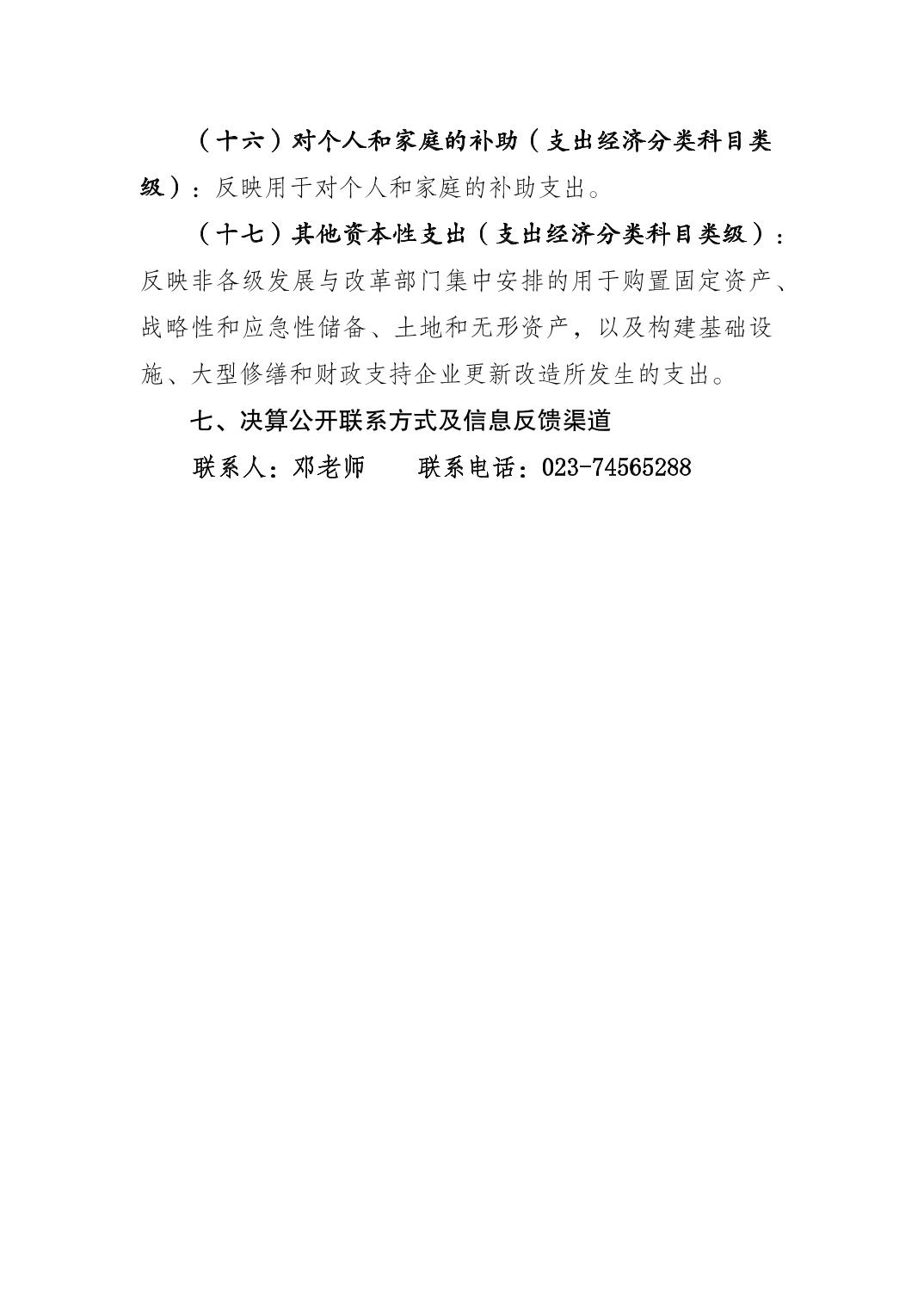 （十六）对个人和家庭的补助（支出经济分类科目类级）：反映用于对个人和家庭的补助支出。

（十七）其他资本性支出（支出经济分类科目类级）：反映非各级发展与改革部门集中安排的用于购置固定资产、战略性和应急性储备、土地和无形资产，以及构建基础设施、大型修缮和财政支持企业更新改造所发生的支出。

七、决算公开联系方式及信息反馈渠道

联系人：邓老师　　联系电话：023-74565288